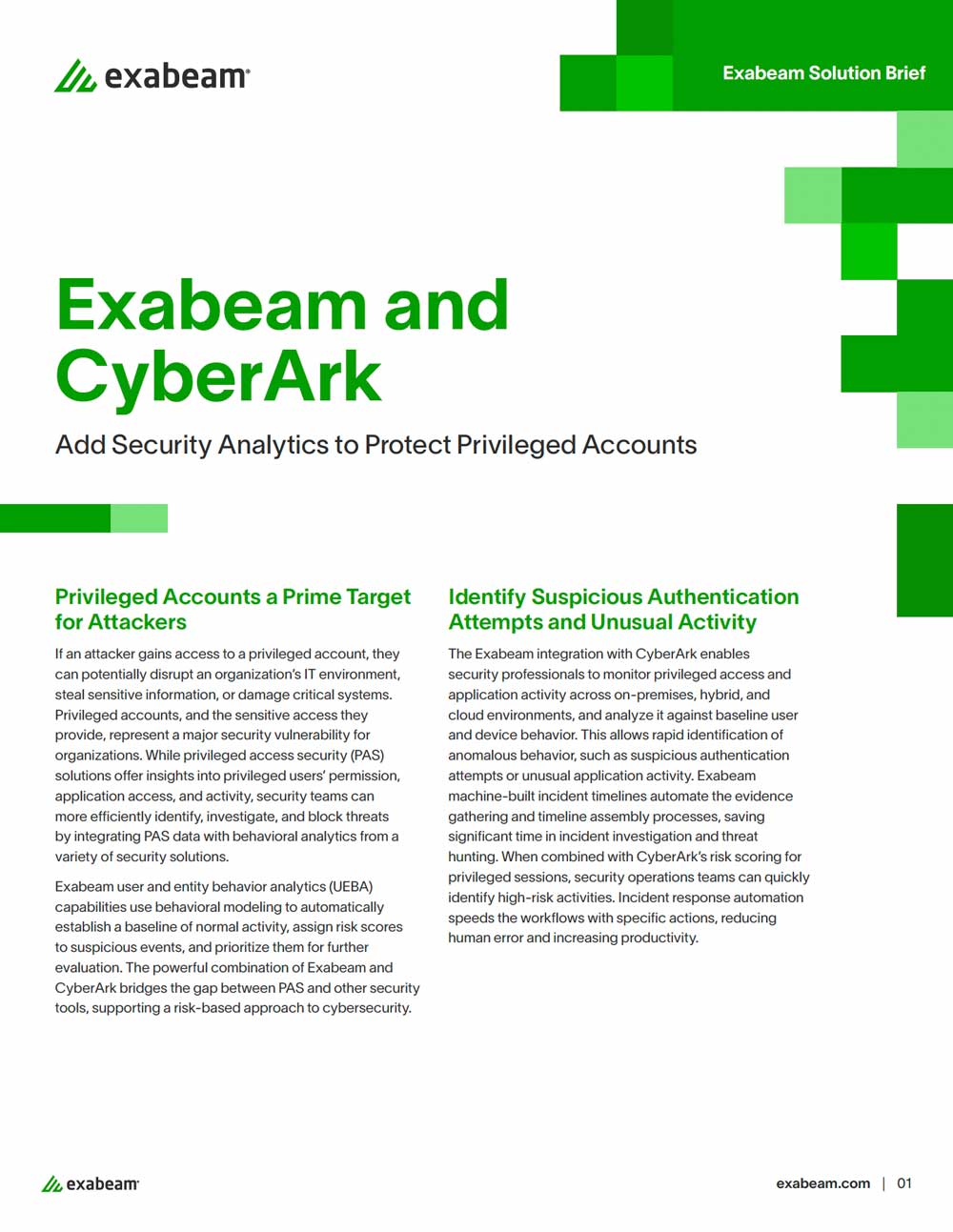 exabeam

Exabeam Solution Brief

Exabeam and CyberArk

Add Security Analytics to Protect Privileged Accounts

Privileged Accounts a Prime Target for Attackers

If an attacker gains access to a privileged account, they can potentially disrupt an organization's IT environment, steal sensitive information, or damage critical systems. Privileged accounts, and the sensitive access they provide, represent a major security vulnerability for organizations. While privileged access security (PAS) solutions offer insights into privileged users' permission, application access, and activity, security teams can more efficiently identify, investigate, and block threats by integrating PAS data with behavioral analytics from a variety of security solutions.

Exabeam user and entity behavior analytics (UEBA) capabilities use behavioral modeling to automatically establish a baseline of normal activity, assign risk scores to suspicious events, and prioritize them for further evaluation. The powerful combination of Exabeam and CyberArk bridges the gap between PAS and other security tools, supporting a risk-based approach to cybersecurity.

Identify Suspicious Authentication Attempts and Unusual Activity

The Exabeam integration with CyberArk enables security professionals to monitor privileged access and application activity across on-premises, hybrid, and cloud environments, and analyze it against baseline user and device behavior. This allows rapid identification of anomalous behavior, such as suspicious authentication attempts or unusual application activity. Exabeam machine-built incident timelines automate the evidence gathering and timeline assembly processes, saving significant time in incident investigation and threat hunting. When combined with CyberArk's risk scoring for privileged sessions, security operations teams can quickly identify high-risk activities. Incident response automation speeds the workflows with specific actions, reducing human error and increasing productivity.

exabeam

exabeam.com | 01